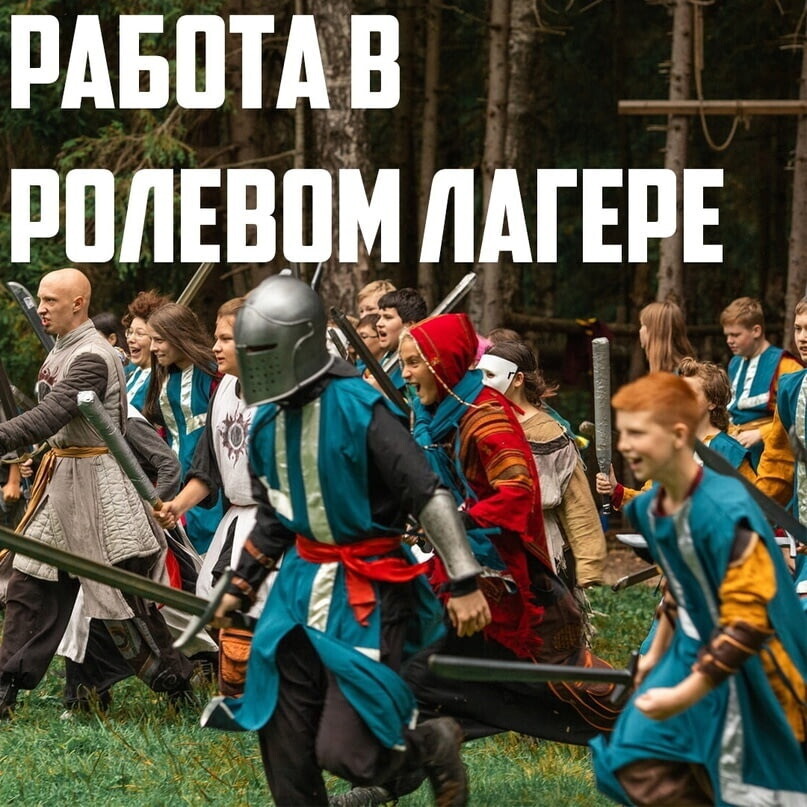 РАБОТА В
РОЛЕВОМ ЛАГЕРЕ